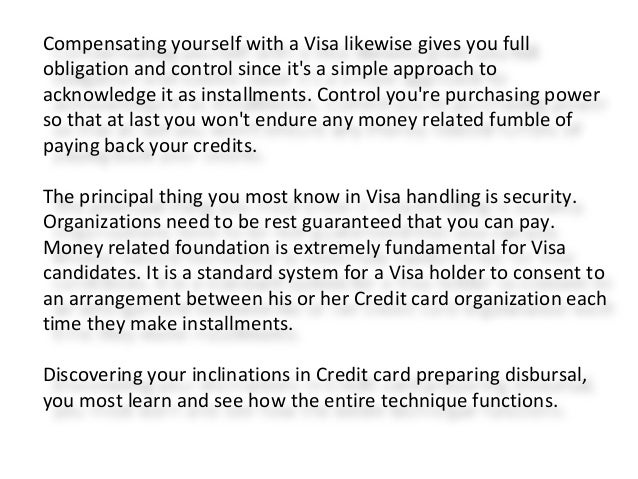 Compensating yourself with a Visa likewise gives you full obligation and control since it's a simple approach to acknowledge it as installments. Control you're purchasing power so that at last you won't endure any money related fumble of paying back your credits.

The principal thing you most know in Visa handling is security. Organizations need to be rest guaranteed that you can pay. Money related foundation is extremely fundamental for Visa candidates. It is a standard system for a Visa holder to consent to an arrangement between his or her Credit card organization each time they make installments.

Discovering your inclinations in Credit card preparing disbursal, you most learn and see how the entire technique functions.